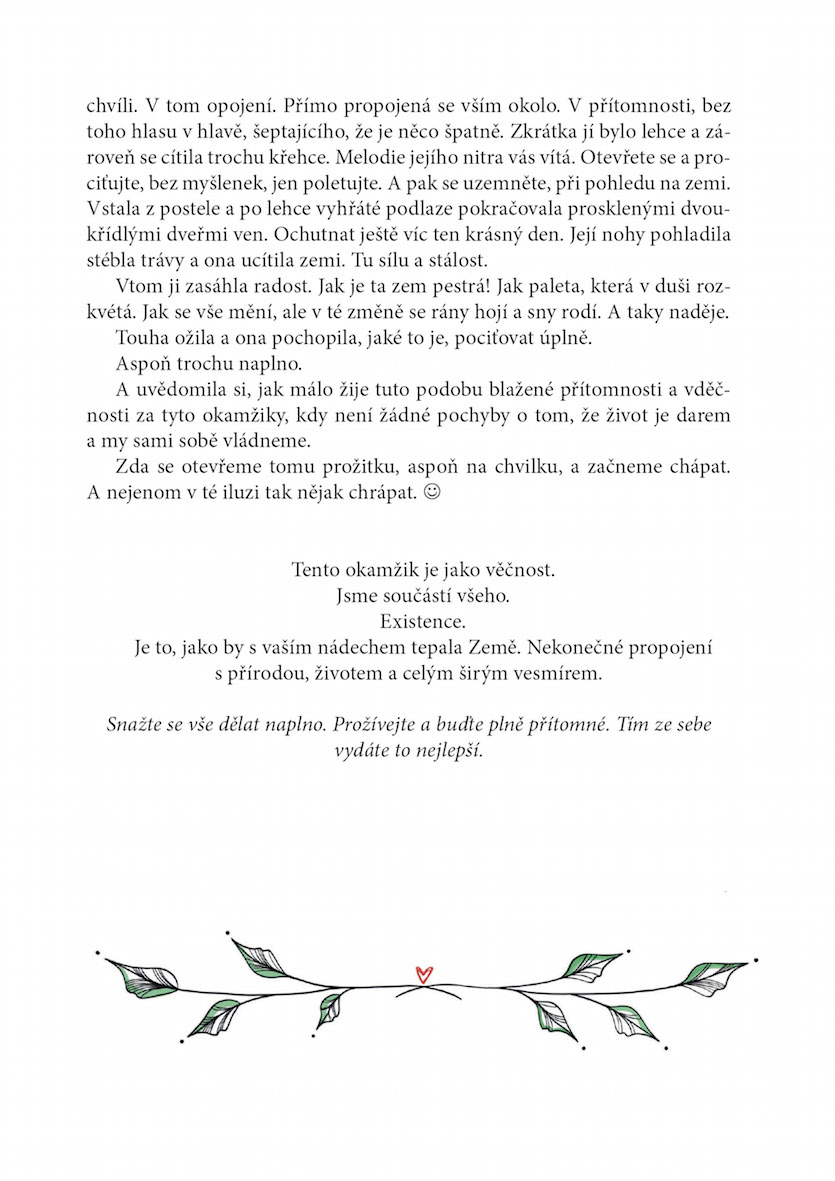 chvíli. V tom opojení. Přímo propojená se vším okolo. V přítomnosti, bez toho hlasu v hlavě, šeptajícího, že je něco špatně. Zkrátka jí bylo lehce a zároveň se cítila trochu křehce. Melodie jejího nitra vás vítá. Otevřete se a prociťujte, bez myšlenek, jen poletujte. A pak se uzemněte, při pohledu na zemi. Vstala z postele a po lehce vyhřáté podlaze pokračovala prosklenými dvoukřídlými dveřmi ven. Ochutnat ještě víc ten krásný den. Její nohy pohladila stébla trávy a ona ucítila zemi. Tu sílu a stálost.

Vtom ji zasáhla radost. Jak je ta zem pestrá! Jak paleta, která v duši rozkvétá. Jak se vše mění, ale v té změně se rány hojí a sny rodí. A taky naděje.

Touha ožila a ona pochopila, jaké to je, pociťovat úplně.

Aspoň trochu naplno.

A uvědomila si, jak málo žije tuto podobu blažené přítomnosti a vděčnosti za tyto okamžiky, kdy není žádné pochyby o tom, že život je darem a my sami sobě vládneme.

Zda se otevřeme tomu prožitku, aspoň na chvilku, a začneme chápat. A nejenom v té iluzi tak nějak chrápat. ☺

Tento okamžik je jako věčnost.
Jsme součástí všeho.
Existence.
Je to, jako by s vaším nádechem tepala Země. Nekonečné propojení s přírodou, životem a celým širým vesmírem.

Snažte se vše dělat naplno. Prožívejte a buďte plně přítomné. Tím ze sebe vydáte to nejlepší.